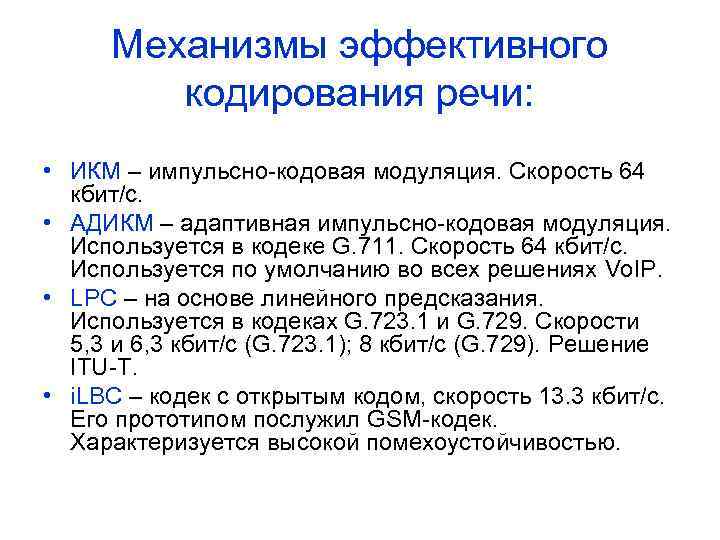 Механизмы эффективного кодирования речи:

• ИКМ – импульсно-кодовая модуляция. Скорость 64 кбит/с.
• АДИКМ – адаптивная импульсно-кодовая модуляция. Используется в кодеке G.711. Скорость 64 кбит/с. Используется по умолчанию во всех решениях VoIP.
• LPC – на основе линейного предсказания. Используется в кодеках G.723.1 и G.729. Скорости 5,3 и 6,3 кбит/с (G.723.1); 8 кбит/с (G.729). Решение ITU-T.
• iLBC – кодек с открытым кодом, скорость 13.3 кбит/с. Его прототипом послужил GSM-кодек. Характеризуется высокой помехоустойчивостью.